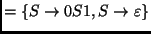 $= \{S \to 0S1, S \to \varepsilon\}$